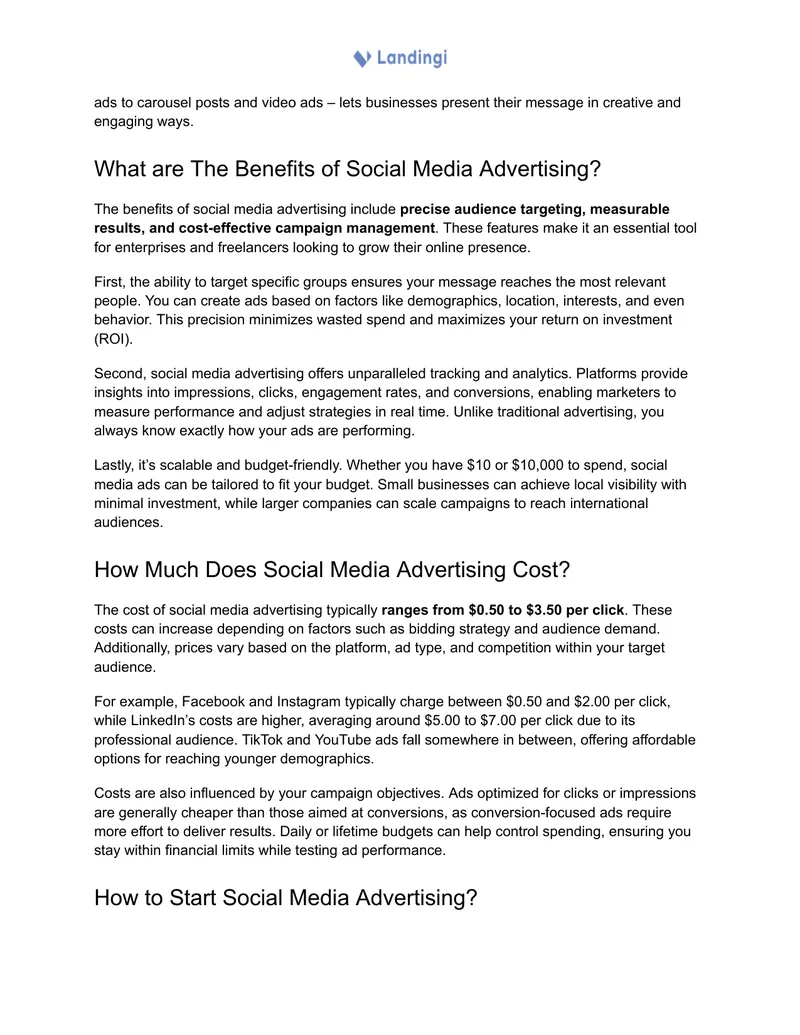 Landingi

ads to carousel posts and video ads – lets businesses present their message in creative and engaging ways.

What are The Benefits of Social Media Advertising?

The benefits of social media advertising include precise audience targeting, measurable results, and cost-effective campaign management. These features make it an essential tool for enterprises and freelancers looking to grow their online presence.

First, the ability to target specific groups ensures your message reaches the most relevant people. You can create ads based on factors like demographics, location, interests, and even behavior. This precision minimizes wasted spend and maximizes your return on investment (ROI).

Second, social media advertising offers unparalleled tracking and analytics. Platforms provide insights into impressions, clicks, engagement rates, and conversions, enabling marketers to measure performance and adjust strategies in real time. Unlike traditional advertising, you always know exactly how your ads are performing.

Lastly, it's scalable and budget-friendly. Whether you have $10 or $10,000 to spend, social media ads can be tailored to fit your budget. Small businesses can achieve local visibility with minimal investment, while larger companies can scale campaigns to reach international audiences.

How Much Does Social Media Advertising Cost?

The cost of social media advertising typically ranges from $0.50 to $3.50 per click. These costs can increase depending on factors such as bidding strategy and audience demand. Additionally, prices vary based on the platform, ad type, and competition within your target audience.

For example, Facebook and Instagram typically charge between $0.50 and $2.00 per click, while LinkedIn's costs are higher, averaging around $5.00 to $7.00 per click due to its professional audience. TikTok and YouTube ads fall somewhere in between, offering affordable options for reaching younger demographics.

Costs are also influenced by your campaign objectives. Ads optimized for clicks or impressions are generally cheaper than those aimed at conversions, as conversion-focused ads require more effort to deliver results. Daily or lifetime budgets can help control spending, ensuring you stay within financial limits while testing ad performance.

How to Start Social Media Advertising?